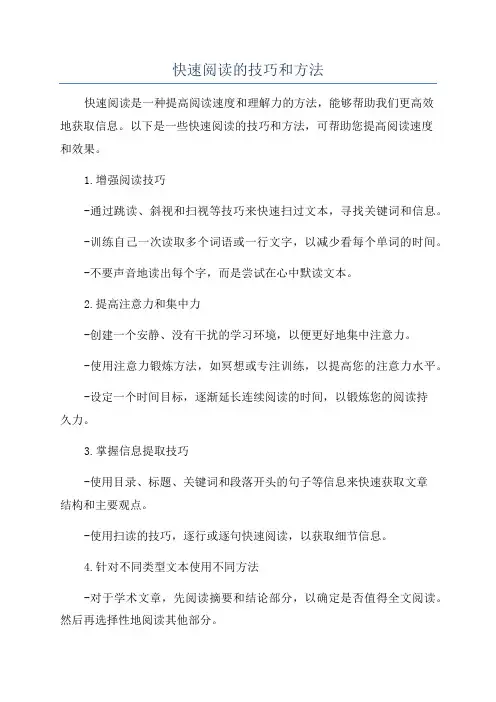 快速阅读的技巧和方法

快速阅读是一种提高阅读速度和理解力的方法，能够帮助我们更高效地获取信息。以下是一些快速阅读的技巧和方法，可帮助您提高阅读速度和效果。

1.增强阅读技巧

-通过跳读、斜视和扫视等技巧来快速扫过文本，寻找关键词和信息。

-训练自己一次读取多个词语或一行文字，以减少看每个单词的时间。

-不要声音地读出每个字，而是尝试在心中默读文本。

2.提高注意力和集中力

-创建一个安静、没有干扰的学习环境，以便更好地集中注意力。

-使用注意力锻炼方法，如冥想或专注训练，以提高您的注意力水平。

-设定一个时间目标，逐渐延长连续阅读的时间，以锻炼您的阅读持久力。

3.掌握信息提取技巧

-使用目录、标题、关键词和段落开头的句子等信息来快速获取文章结构和主要观点。

-使用扫读的技巧，逐行或逐句快速阅读，以获取细节信息。

4.针对不同类型文本使用不同方法

-对于学术文章，先阅读摘要和结论部分，以确定是否值得全文阅读。然后再选择性地阅读其他部分。